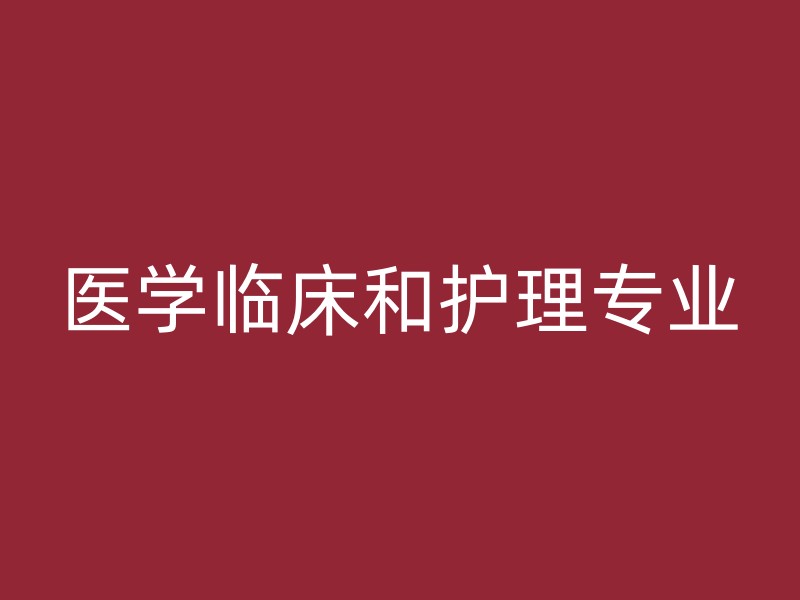 医学临床和护理专业